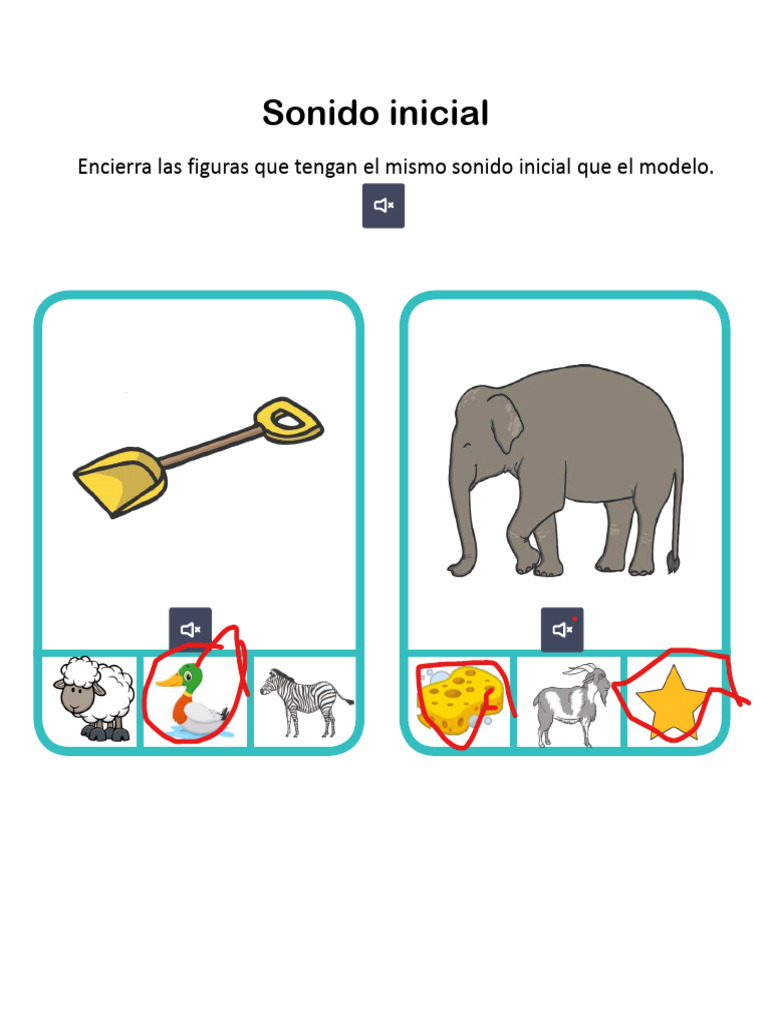 Sonido inicial

Encierra las figuras que tengan el mismo sonido inicial que el modelo.